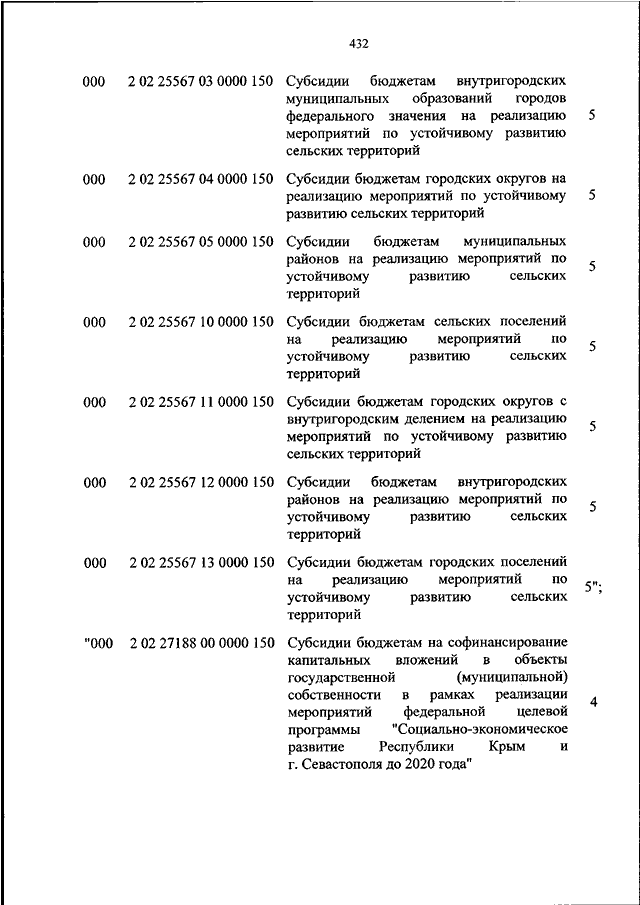 432

| | | | |
|---|---|---|---|
| 000 | 2 02 25567 03 0000 150 | Субсидии бюджетам внутригородских муниципальных образований городов федерального значения на реализацию мероприятий по устойчивому развитию сельских территорий | 5 |
| 000 | 2 02 25567 04 0000 150 | Субсидии бюджетам городских округов на реализацию мероприятий по устойчивому развитию сельских территорий | 5 |
| 000 | 2 02 25567 05 0000 150 | Субсидии бюджетам муниципальных районов на реализацию мероприятий по устойчивому развитию сельских территорий | 5 |
| 000 | 2 02 25567 10 0000 150 | Субсидии бюджетам сельских поселений на реализацию мероприятий по устойчивому развитию сельских территорий | 5 |
| 000 | 2 02 25567 11 0000 150 | Субсидии бюджетам городских округов с внутригородским делением на реализацию мероприятий по устойчивому развитию сельских территорий | 5 |
| 000 | 2 02 25567 12 0000 150 | Субсидии бюджетам внутригородских районов на реализацию мероприятий по устойчивому развитию сельских территорий | 5 |
| 000 | 2 02 25567 13 0000 150 | Субсидии бюджетам городских поселений на реализацию мероприятий по устойчивому развитию сельских территорий | 5"; |
| "000 | 2 02 27188 00 0000 150 | Субсидии бюджетам на софинансирование капитальных вложений в объекты государственной (муниципальной) собственности в рамках реализации мероприятий федеральной целевой программы "Социально-экономическое развитие Республики Крым и г. Севастополя до 2020 года" | 4 |